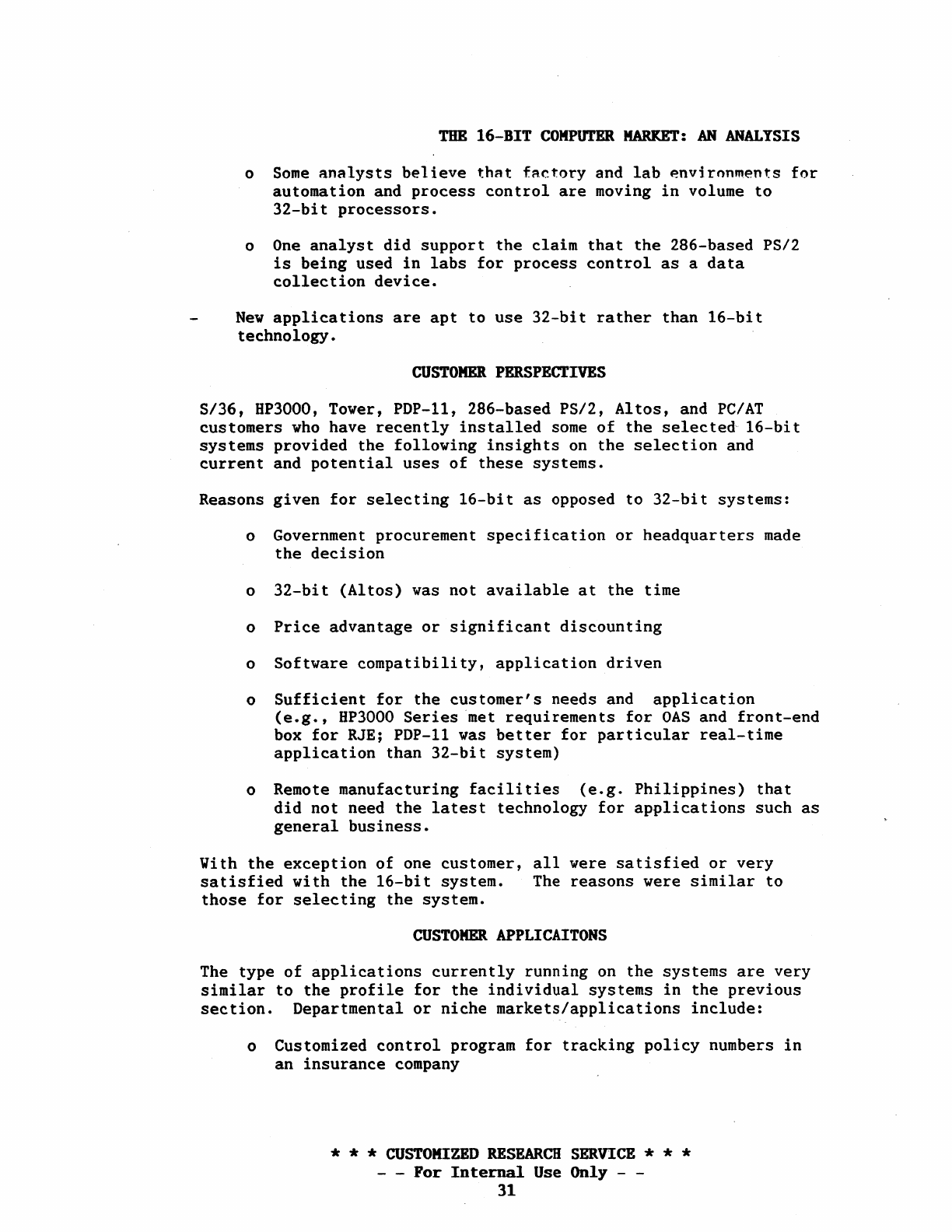 THE 16-BIT COMPUTER MARKET: AN ANALYSIS

o Some analysts believe that factory and lab environments for automation and process control are moving in volume to 32-bit processors.

o One analyst did support the claim that the 286-based PS/2 is being used in labs for process control as a data collection device.

- New applications are apt to use 32-bit rather than 16-bit technology.

CUSTOMER PERSPECTIVES

S/36, HP3000, Tower, PDP-11, 286-based PS/2, Altos, and PC/AT customers who have recently installed some of the selected 16-bit systems provided the following insights on the selection and current and potential uses of these systems.

Reasons given for selecting 16-bit as opposed to 32-bit systems:

o Government procurement specification or headquarters made the decision

o 32-bit (Altos) was not available at the time

o Price advantage or significant discounting

o Software compatibility, application driven

o Sufficient for the customer's needs and application (e.g., HP3000 Series met requirements for OAS and front-end box for RJE; PDP-11 was better for particular real-time application than 32-bit system)

o Remote manufacturing facilities (e.g. Philippines) that did not need the latest technology for applications such as general business.

With the exception of one customer, all were satisfied or very satisfied with the 16-bit system. The reasons were similar to those for selecting the system.

CUSTOMER APPLICAITONS

The type of applications currently running on the systems are very similar to the profile for the individual systems in the previous section. Departmental or niche markets/applications include:

o Customized control program for tracking policy numbers in an insurance company

* * * CUSTOMIZED RESEARCH SERVICE * * *
- - For Internal Use Only - -
31